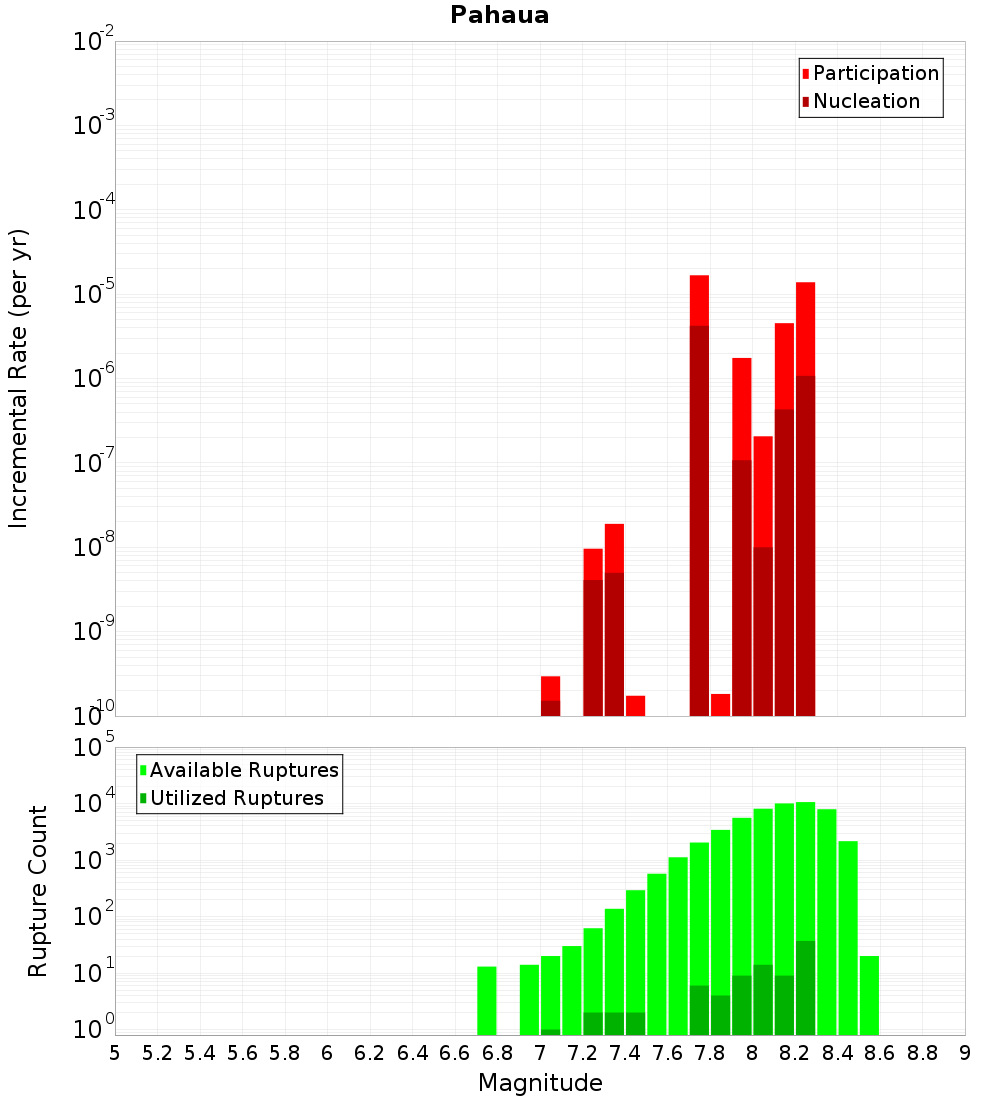 Pahaua

Participation
Nucleation

Incremental Rate (per yr)

$10^{-2}$
$10^{-3}$
$10^{-4}$
$10^{-5}$
$10^{-6}$
$10^{-7}$
$10^{-8}$
$10^{-9}$
$10^{-10}$

Available Ruptures
Utilized Ruptures

Rupture Count

$10^{5}$
$10^{4}$
$10^{3}$
$10^{2}$
$10^{1}$
$10^{0}$

5 5.2 5.4 5.6 5.8 6 6.2 6.4 6.6 6.8 7 7.2 7.4 7.6 7.8 8 8.2 8.4 8.6 8.8 9

Magnitude